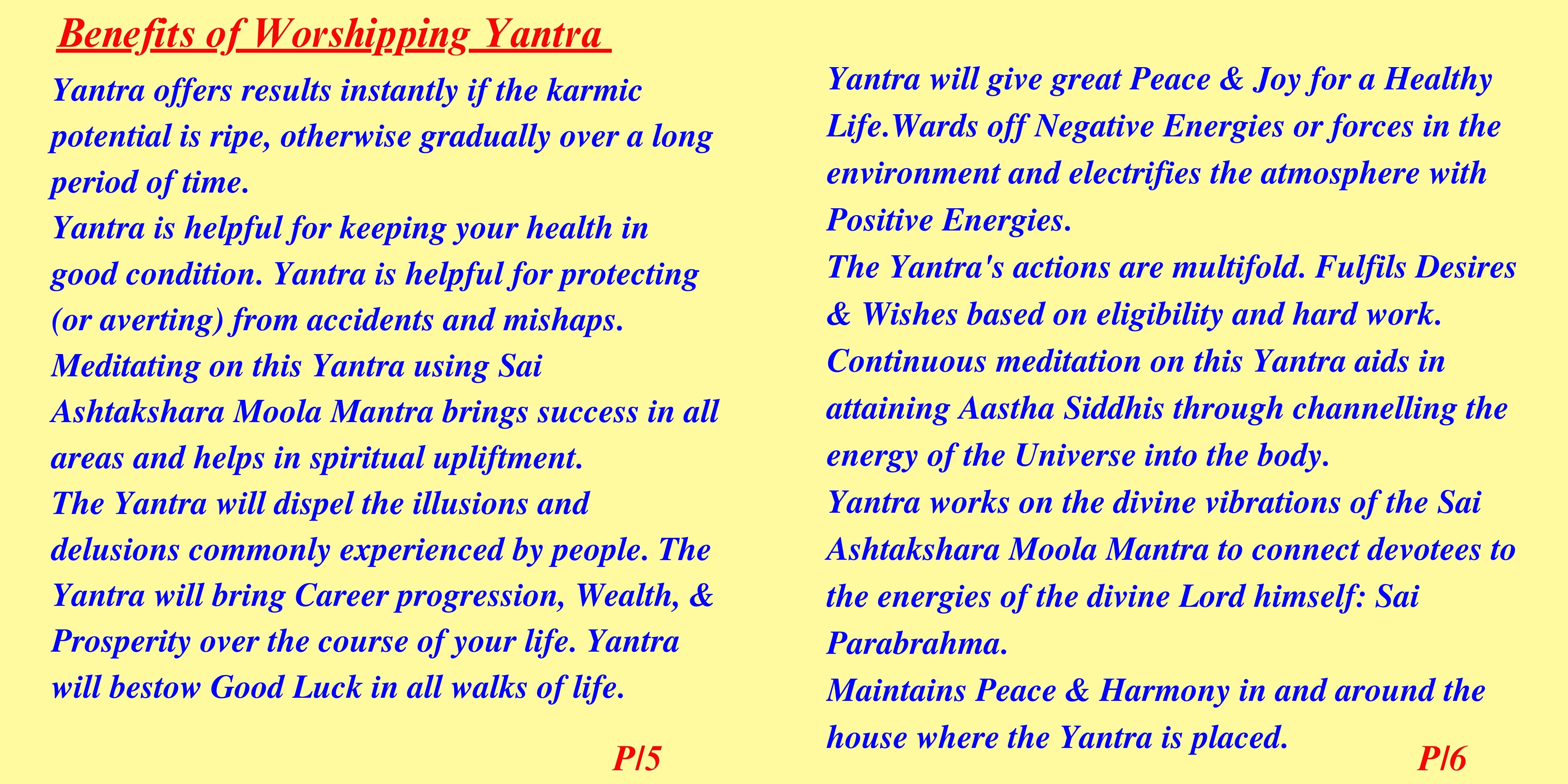 Benefits of Worshipping Yantra

Yantra offers results instantly if the karmic potential is ripe, otherwise gradually over a long period of time.
Yantra is helpful for keeping your health in good condition. Yantra is helpful for protecting (or averting) from accidents and mishaps.
Meditating on this Yantra using Sai Ashtakshara Moola Mantra brings success in all areas and helps in spiritual upliftment.
The Yantra will dispel the illusions and delusions commonly experienced by people. The Yantra will bring Career progression, Wealth, & Prosperity over the course of your life. Yantra will bestow Good Luck in all walks of life.

P/5

Yantra will give great Peace & Joy for a Healthy Life.Wards off Negative Energies or forces in the environment and electrifies the atmosphere with Positive Energies.
The Yantra's actions are multifold. Fulfils Desires & Wishes based on eligibility and hard work.
Continuous meditation on this Yantra aids in attaining Aastha Siddhis through channelling the energy of the Universe into the body.
Yantra works on the divine vibrations of the Sai Ashtakshara Moola Mantra to connect devotees to the energies of the divine Lord himself: Sai Parabrahma.
Maintains Peace & Harmony in and around the house where the Yantra is placed.

P/6